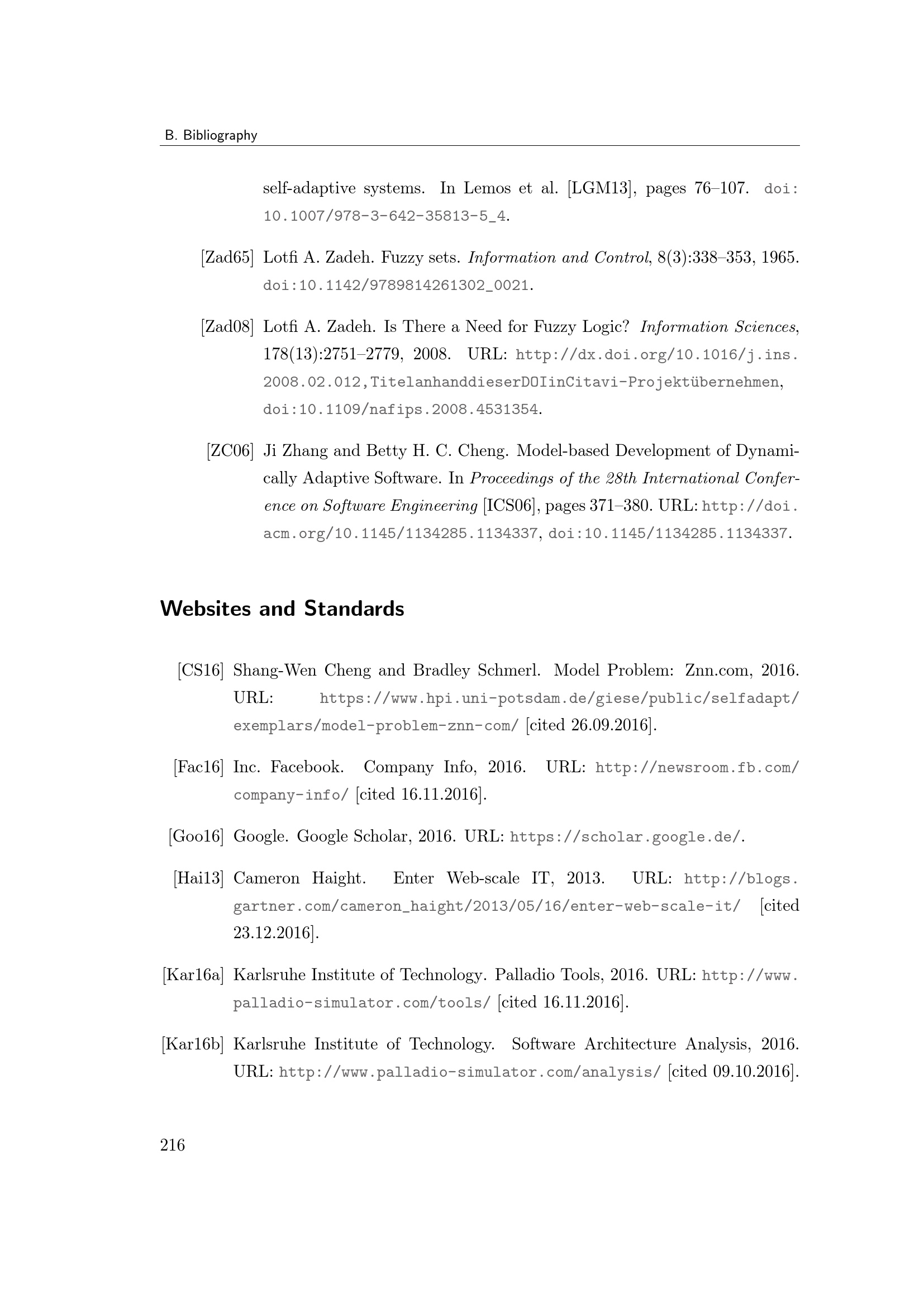 B. Bibliography

self-adaptive systems. In Lemos et al. [LGM13], pages 76–107. doi:10.1007/978-3-642-35813-5_4.

[Zad65] Lotfi A. Zadeh. Fuzzy sets. Information and Control, 8(3):338–353, 1965. doi:10.1142/9789814261302_0021.

[Zad08] Lotfi A. Zadeh. Is There a Need for Fuzzy Logic? Information Sciences, 178(13):2751–2779, 2008. URL: http://dx.doi.org/10.1016/j.ins.2008.02.012,TitelanhanddieserDOIinCitavi-Projektübernehmen, doi:10.1109/nafips.2008.4531354.

[ZC06] Ji Zhang and Betty H. C. Cheng. Model-based Development of Dynamically Adaptive Software. In Proceedings of the 28th International Conference on Software Engineering [ICS06], pages 371–380. URL: http://doi.acm.org/10.1145/1134285.1134337, doi:10.1145/1134285.1134337.

Websites and Standards

[CS16] Shang-Wen Cheng and Bradley Schmerl. Model Problem: Znn.com, 2016. URL: https://www.hpi.uni-potsdam.de/giese/public/selfadapt/exemplars/model-problem-znn-com/ [cited 26.09.2016].

[Fac16] Inc. Facebook. Company Info, 2016. URL: http://newsroom.fb.com/company-info/ [cited 16.11.2016].

[Goo16] Google. Google Scholar, 2016. URL: https://scholar.google.de/.

[Hai13] Cameron Haight. Enter Web-scale IT, 2013. URL: http://blogs.gartner.com/cameron_haight/2013/05/16/enter-web-scale-it/ [cited 23.12.2016].

[Kar16a] Karlsruhe Institute of Technology. Palladio Tools, 2016. URL: http://www.palladio-simulator.com/tools/ [cited 16.11.2016].

[Kar16b] Karlsruhe Institute of Technology. Software Architecture Analysis, 2016. URL: http://www.palladio-simulator.com/analysis/ [cited 09.10.2016].

216